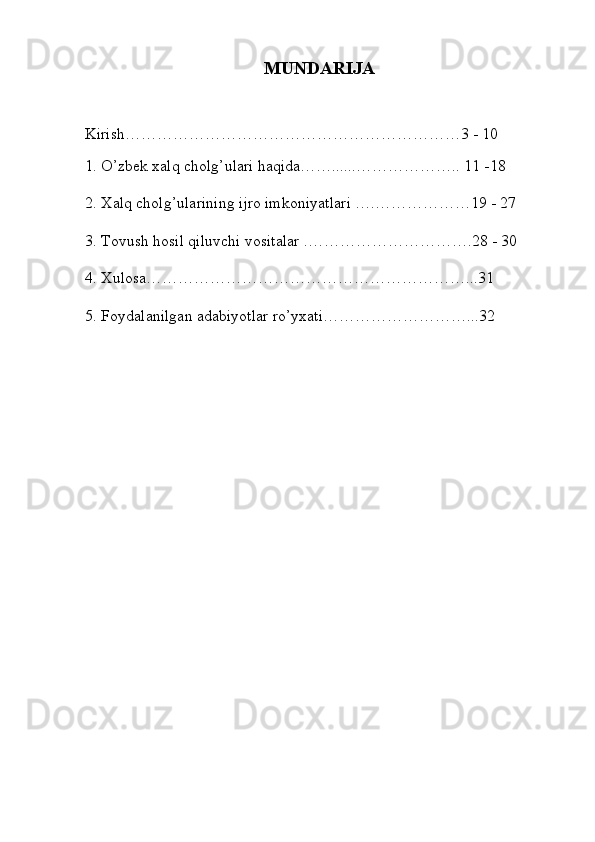 MUNDARIJA

Kirish 3 - 10

1. O'zbek xalq cholg'ulari haqida 11 -18

2. Xalq cholg'ularining ijro imkoniyatlari 19 - 27

3. Tovush hosil qiluvchi vositalar 28 - 30

4. Xulosa 31

5. Foydalanilgan adabiyotlar ro'yxati 32

Docx.uz